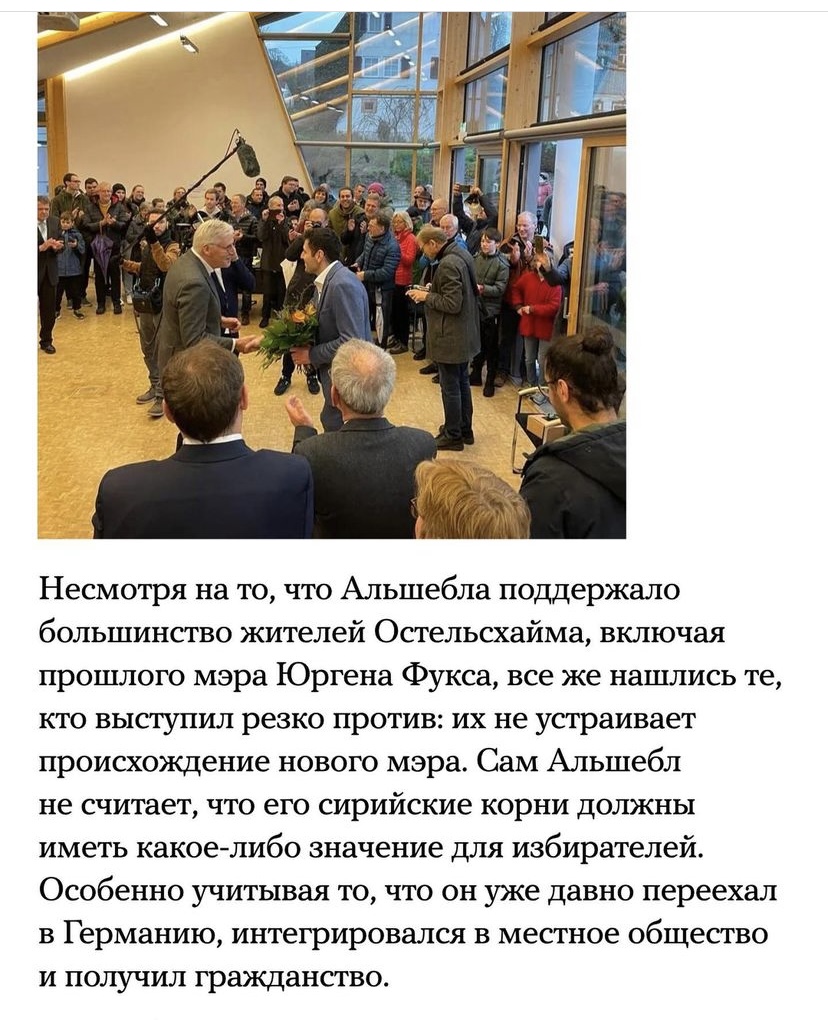 Несмотря на то, что Альшебла поддержало большинство жителей Остельсхайма, включая прошлого мэра Юргена Фукса, все же нашлись те, кто выступил резко против: их не устраивает происхождение нового мэра. Сам Альшебл не считает, что его сирийские корни должны иметь какое-либо значение для избирателей. Особенно учитывая то, что он уже давно переехал в Германию, интегрировался в местное общество и получил гражданство.